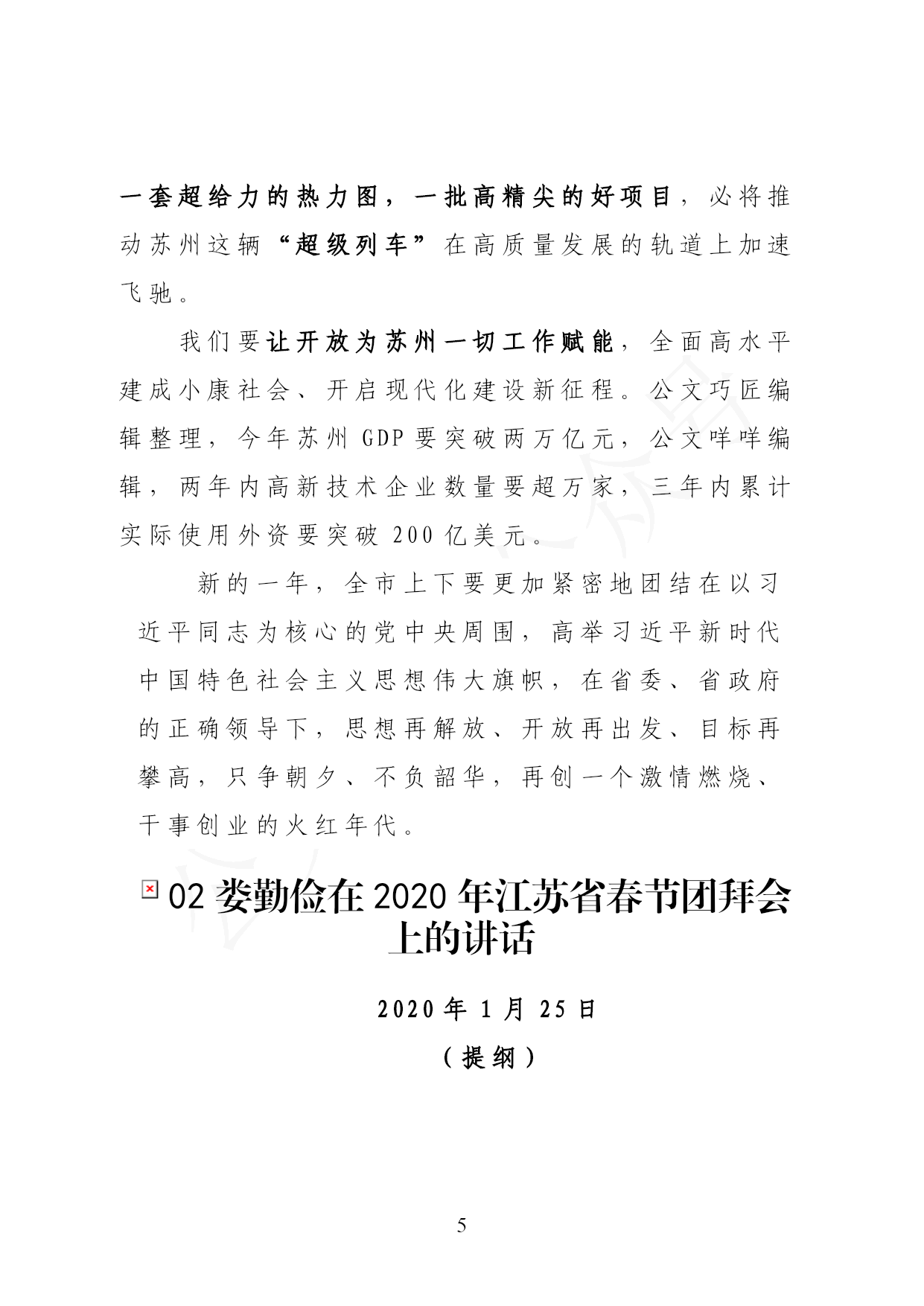 一套超给力的热力图，一批高精尖的好项目，必将推动苏州这辆“超级列车”在高质量发展的轨道上加速飞驰。

我们要让开放为苏州一切工作赋能，全面高水平建成小康社会、开启现代化建设新征程。公文巧匠编辑整理，今年苏州 GDP 要突破两万亿元，公文咩咩编辑，两年内高新技术企业数量要超万家，三年内累计实际使用外资要突破 200 亿美元。

新的一年，全市上下要更加紧密地团结在以习近平同志为核心的党中央周围，高举习近平新时代中国特色社会主义思想伟大旗帜，在省委、省政府的正确领导下，思想再解放、开放再出发、目标再攀高，只争朝夕、不负韶华，再创一个激情燃烧、干事创业的火红年代。

02 娄勤俭在 2020 年江苏省春节团拜会上的讲话

2020 年 1 月 25 日

（提纲）

5